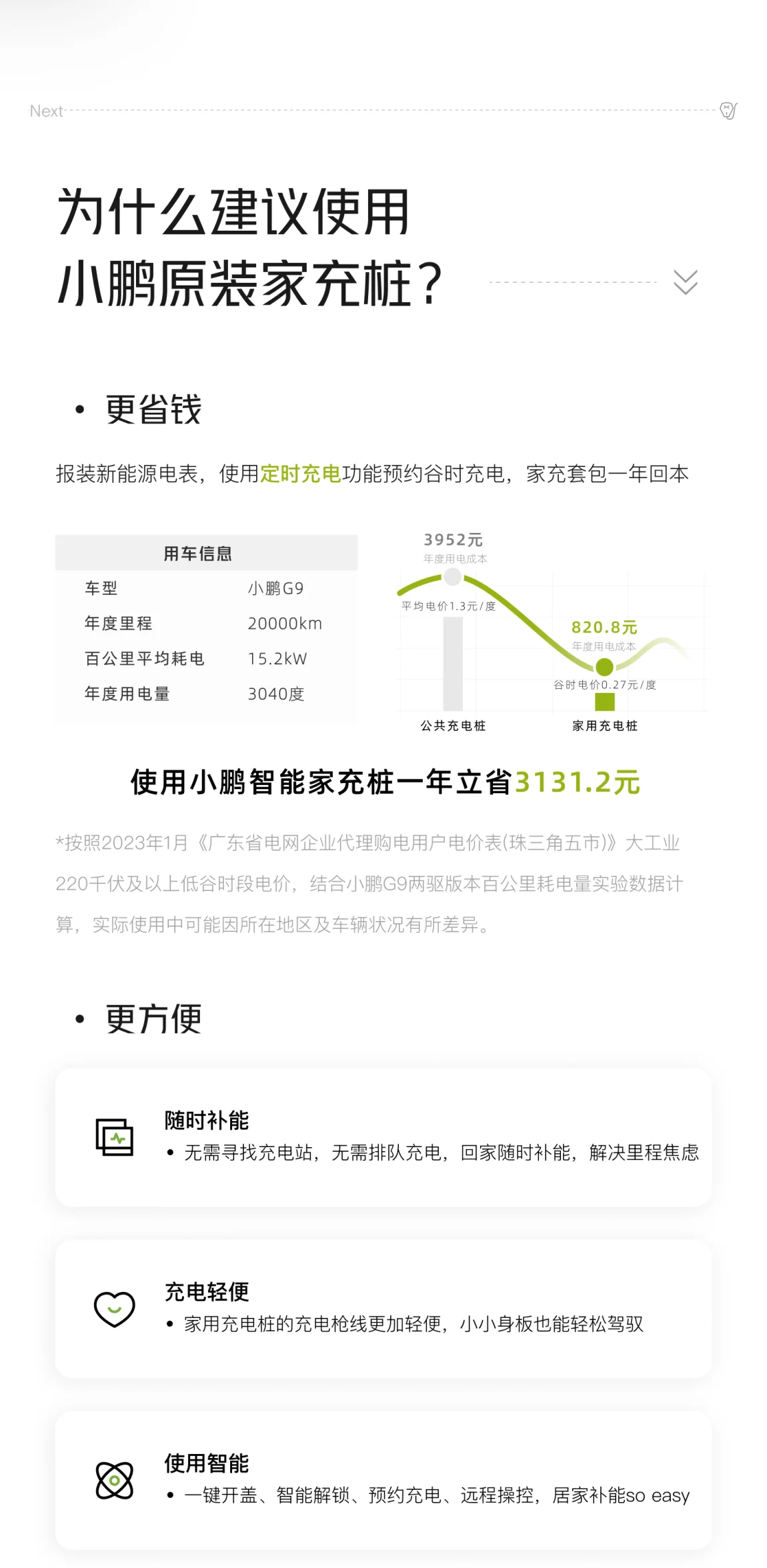 Next

为什么建议使用
小鹏原装家充桩？

• 更省钱

报装新能源电表，使用定时充电功能预约谷时充电，家充套包一年回本

| 用车信息 | |
|---|---|
| 车型 | 小鹏G9 |
| 年度里程 | 20000km |
| 百公里平均耗电 | 15.2kW |
| 年度用电量 | 3040度 |

3952元
年度用电成本
平均电价1.3元/度
820.8元
年度用电成本
谷时电价0.27元/度
公共充电桩
家用充电桩

使用小鹏智能家充桩一年立省3131.2元

*按照2023年1月《广东省电网企业代理购电用户电价表(珠三角五市)》大工业220千伏及以上低谷时段电价，结合小鹏G9两驱版本百公里耗电量实验数据计算，实际使用中可能因所在地区及车辆状况有所差异。

• 更方便

随时补能
• 无需寻找充电站，无需排队充电，回家随时补能，解决里程焦虑

充电轻便
• 家用充电桩的充电枪线更加轻便，小小身板也能轻松驾驭

使用智能
• 一键开盖、智能解锁、预约充电、远程操控，居家补能so easy